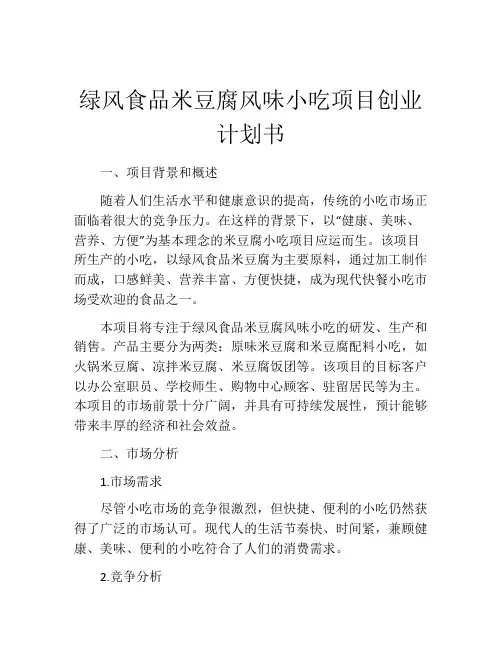 绿风食品米豆腐风味小吃项目创业计划书

一、项目背景和概述

随着人们生活水平和健康意识的提高，传统的小吃市场正面临着很大的竞争压力。在这样的背景下，以“健康、美味、营养、方便”为基本理念的米豆腐小吃项目应运而生。该项目所生产的小吃，以绿风食品米豆腐为主要原料，通过加工制作而成，口感鲜美、营养丰富、方便快捷，成为现代快餐小吃市场受欢迎的食品之一。

本项目将专注于绿风食品米豆腐风味小吃的研发、生产和销售。产品主要分为两类：原味米豆腐和米豆腐配料小吃，如火锅米豆腐、凉拌米豆腐、米豆腐饭团等。该项目的目标客户以办公室职员、学校师生、购物中心顾客、驻留居民等为主。本项目的市场前景十分广阔，并具有可持续发展性，预计能够带来丰厚的经济和社会效益。

二、市场分析

1.市场需求

尽管小吃市场的竞争很激烈，但快捷、便利的小吃仍然获得了广泛的市场认可。现代人的生活节奏快、时间紧，兼顾健康、美味、便利的小吃符合了人们的消费需求。

2.竞争分析